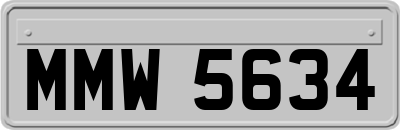 MMW 5634